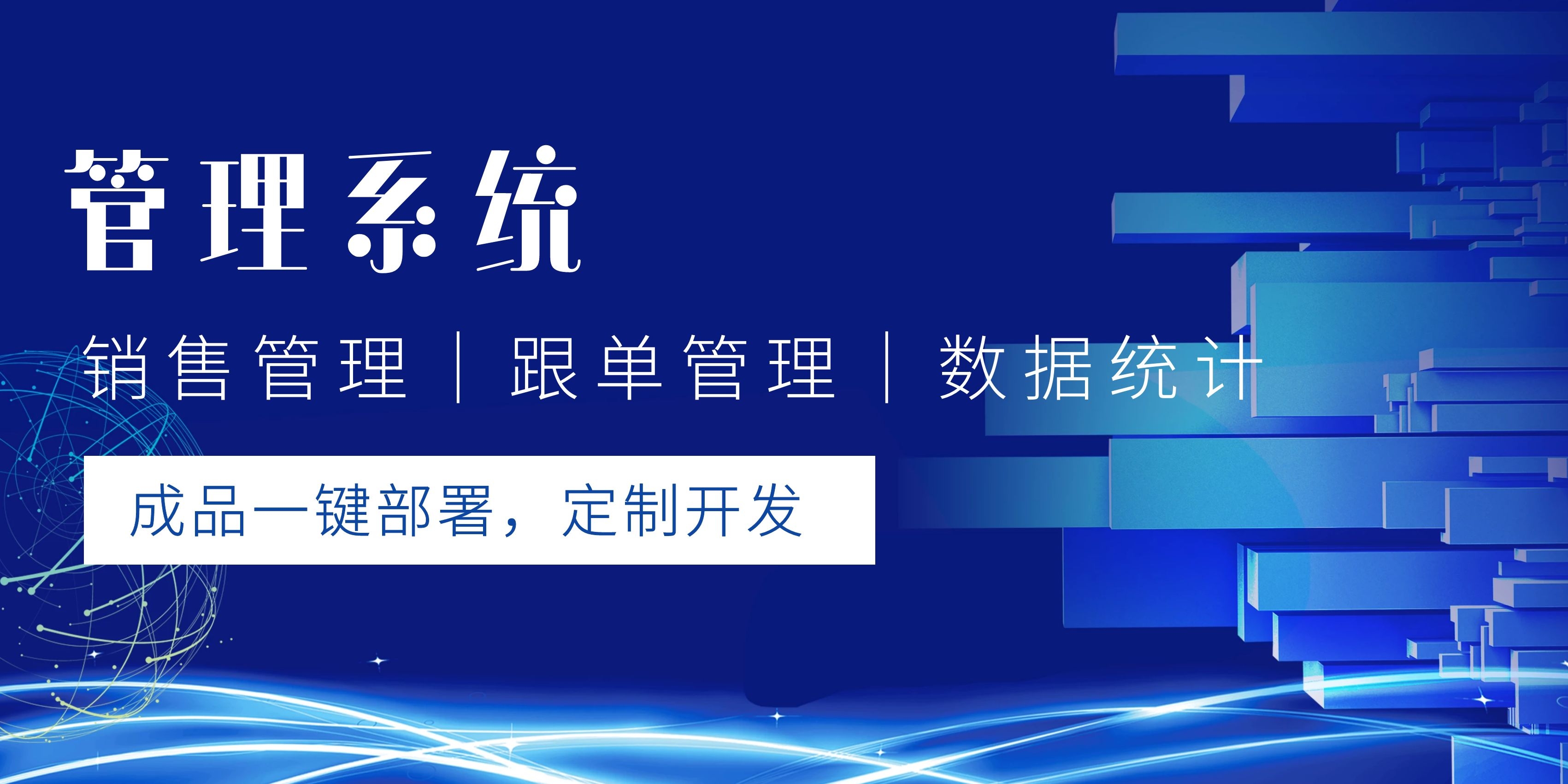 管理系统

销售管理 | 跟单管理 | 数据统计

成品一键部署，定制开发